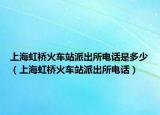 上海虹桥火车站派出所电话是多少（上海虹桥火车站派出所电话）